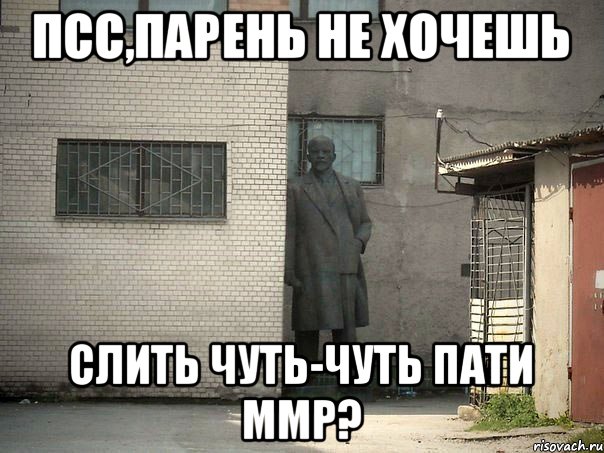 ПСС,ПАРЕНЬ НЕ ХОЧЕШЬ

СЛИТЬ ЧУТЬ-ЧУТЬ ПАТИ ММР?

risovach.ru